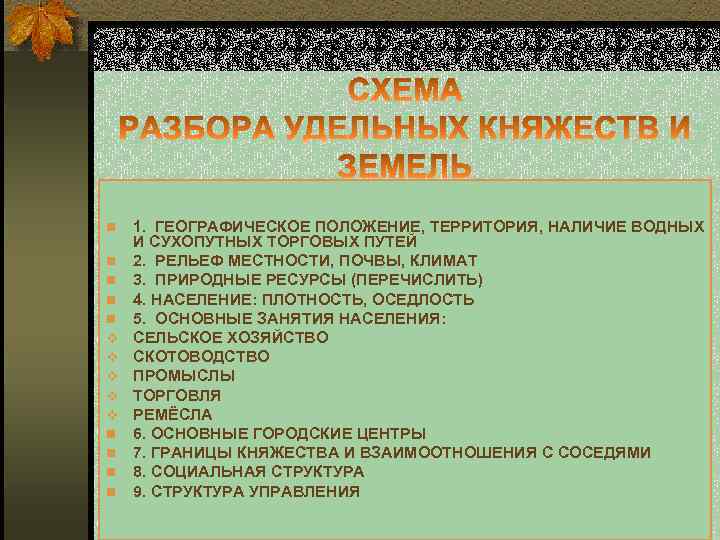 СХЕМА
РАЗБОРА УДЕЛЬНЫХ КНЯЖЕСТВ И ЗЕМЕЛЬ

1. ГЕОГРАФИЧЕСКОЕ ПОЛОЖЕНИЕ, ТЕРРИТОРИЯ, НАЛИЧИЕ ВОДНЫХ И СУХОПУТНЫХ ТОРГОВЫХ ПУТЕЙ
2. РЕЛЬЕФ МЕСТНОСТИ, ПОЧВЫ, КЛИМАТ
3. ПРИРОДНЫЕ РЕСУРСЫ (ПЕРЕЧИСЛИТЬ)
4. НАСЕЛЕНИЕ: ПЛОТНОСТЬ, ОСЕДЛОСТЬ
5. ОСНОВНЫЕ ЗАНЯТИЯ НАСЕЛЕНИЯ:
СЕЛЬСКОЕ ХОЗЯЙСТВО
СКОТОВОДСТВО
ПРОМЫСЛЫ
ТОРГОВЛЯ
РЕМЁСЛА
6. ОСНОВНЫЕ ГОРОДСКИЕ ЦЕНТРЫ
7. ГРАНИЦЫ КНЯЖЕСТВА И ВЗАИМООТНОШЕНИЯ С СОСЕДЯМИ
8. СОЦИАЛЬНАЯ СТРУКТУРА
9. СТРУКТУРА УПРАВЛЕНИЯ